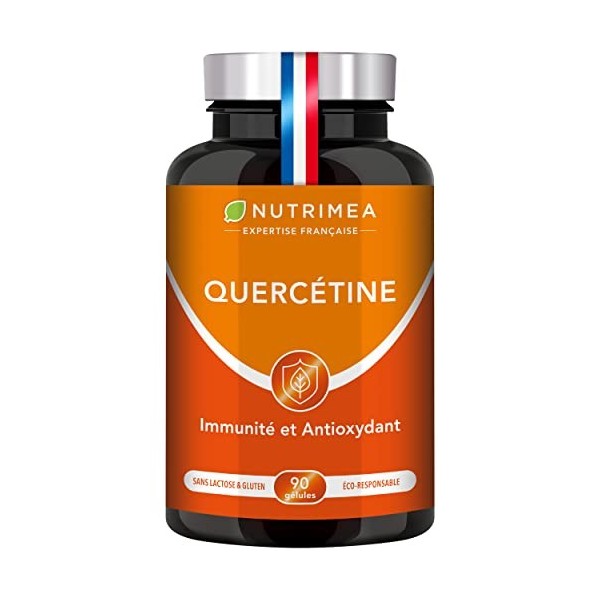 NUTRIMEA
EXPERTISE FRANÇAISE

QUERCÉTINE

Immunité et Antioxydant

SANS LACTOSE & GLUTEN
90
gélules
ÉCO-RESPONSABLE